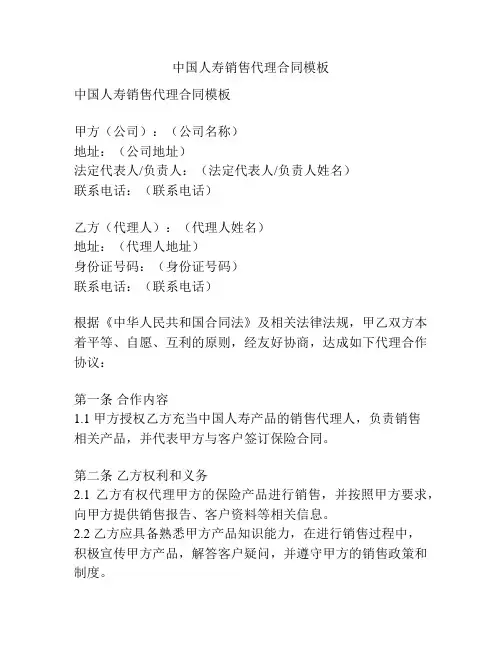 中国人寿销售代理合同模板

中国人寿销售代理合同模板

甲方（公司）：（公司名称）
地址：（公司地址）
法定代表人/负责人：（法定代表人/负责人姓名）
联系电话：（联系电话）

乙方（代理人）：（代理人姓名）
地址：（代理人地址）
身份证号码：（身份证号码）
联系电话：（联系电话）

根据《中华人民共和国合同法》及相关法律法规，甲乙双方本着平等、自愿、互利的原则，经友好协商，达成如下代理合作协议：

第一条 合作内容
1.1 甲方授权乙方充当中国人寿产品的销售代理人，负责销售相关产品，并代表甲方与客户签订保险合同。

第二条 乙方权利和义务
2.1 乙方有权代理甲方的保险产品进行销售，并按照甲方要求，向甲方提供销售报告、客户资料等相关信息。
2.2 乙方应具备熟悉甲方产品知识能力，在进行销售过程中，积极宣传甲方产品，解答客户疑问，并遵守甲方的销售政策和制度。